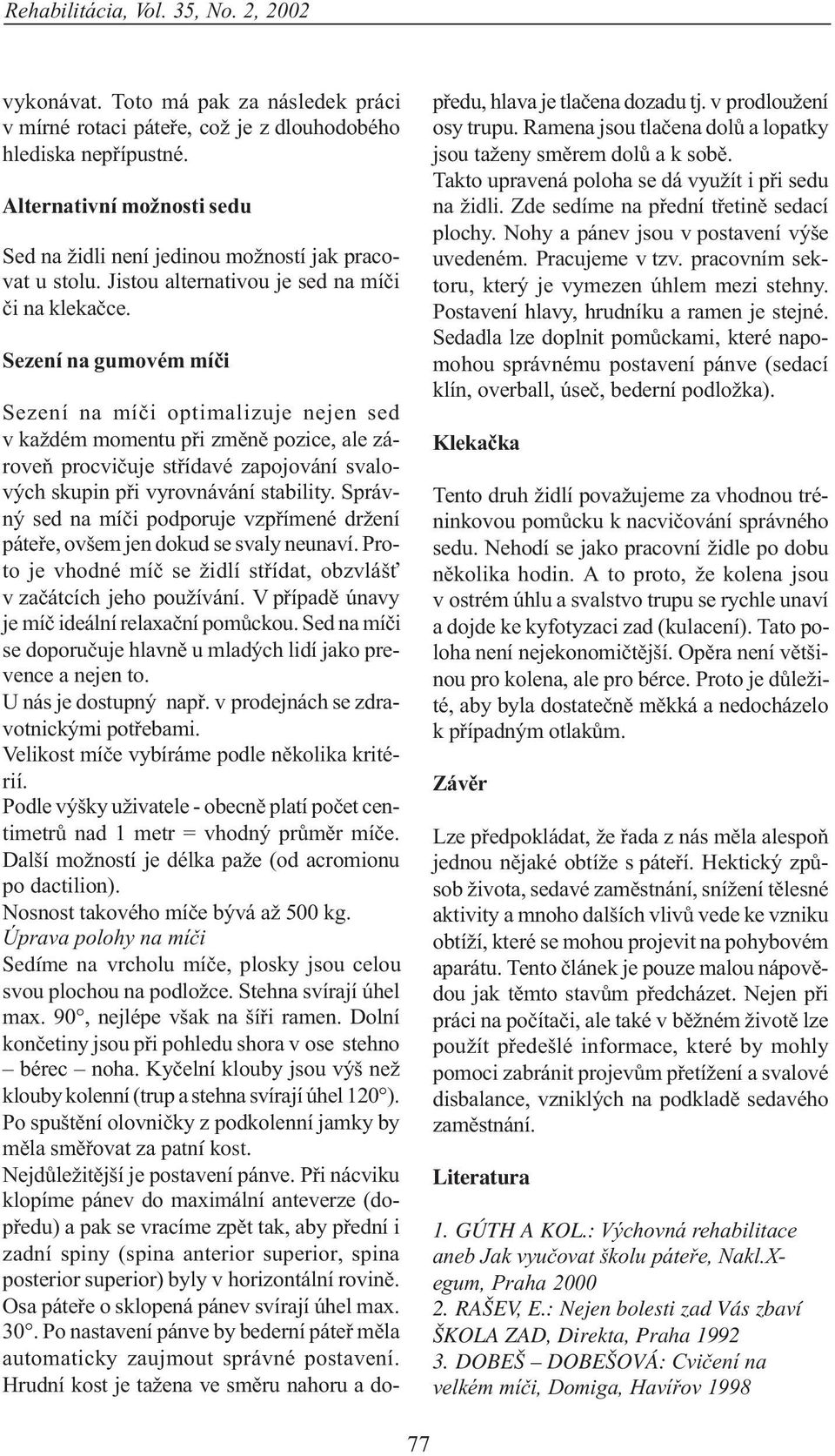 Rehabilitácia, Vol. 35, No. 2, 2002

vykonávat. Toto má pak za následek práci v mírné rotaci páteře, což je z dlouhodobého hlediska nepřípustné.

Alternativní možnosti sedu

Sed na židli není jedinou možností jak pracovat u stolu. Jistou alternativou je sed na míči či na klekačce.

Sezení na gumovém míči

Sezení na míči optimalizuje nejen sed v každém momentu při změně pozice, ale zároveň procvičuje střídavé zapojování svalových skupin při vyrovnávání stability. Správný sed na míči podporuje vzpřímené držení páteře, ovšem jen dokud se svaly neunaví. Proto je vhodné míč se židlí střídat, obzvlášť v začátcích jeho používání. V případě únavy je míč ideální relaxační pomůckou. Sed na míči se doporučuje hlavně u mladých lidí jako prevence a nejen to.
U nás je dostupný např. v prodejnách se zdravotnickými potřebami.
Velikost míče vybíráme podle několika kritérií.
Podle výšky uživatele - obecně platí počet centimetrů nad 1 metr = vhodný průměr míče.
Další možností je délka paže (od acromionu po dactilion).
Nosnost takového míče bývá až 500 kg.
Úprava polohy na míči
Sedíme na vrcholu míče, plosky jsou celou svou plochou na podložce. Stehna svírají úhel max. 90°, nejlépe však na šíři ramen. Dolní končetiny jsou při pohledu shora v ose stehno – bérec – noha. Kyčelní klouby jsou výš než klouby kolenní (trup a stehna svírají úhel 120°).
Po spuštění olovničky z podkolenní jamky by měla směřovat za patní kost.
Nejdůležitější je postavení pánve. Při nácviku klopíme pánev do maximální anteverze (dopředu) a pak se vracíme zpět tak, aby přední i zadní spiny (spina anterior superior, spina posterior superior) byly v horizontální rovině.
Osa páteře o sklopená pánev svírají úhel max. 30°. Po nastavení pánve by bederní páteř měla automaticky zaujmout správné postavení.
Hrudní kost je tažena ve směru nahoru a dopředu, hlava je tlačena dozadu tj. v prodloužení osy trupu. Ramena jsou tlačena dolů a lopatky jsou taženy směrem dolů a k sobě.
Takto upravená poloha se dá využít i při sedu na židli. Zde sedíme na přední třetině sedací plochy. Nohy a pánev jsou v postavení výše uvedeném. Pracujeme v tzv. pracovním sektoru, který je vymezen úhlem mezi stehny. Postavení hlavy, hrudníku a ramen je stejné. Sedadla lze doplnit pomůckami, které napomohou správnému postavení pánve (sedací klín, overball, úseč, bederní podložka).

Klekačka

Tento druh židlí považujeme za vhodnou tréninkovou pomůcku k nacvičování správného sedu. Nehodí se jako pracovní židle po dobu několika hodin. A to proto, že kolena jsou v ostrém úhlu a svalstvo trupu se rychle unaví a dojde ke kyfotyzaci zad (kulacení). Tato poloha není nejekonomičtější. Opěra není většinou pro kolena, ale pro bérce. Proto je důležité, aby byla dostatečně měkká a nedocházelo k případným otlakům.

Závěr

Lze předpokládat, že řada z nás měla alespoň jednou nějaké obtíže s páteří. Hektický způsob života, sedavé zaměstnání, snížení tělesné aktivity a mnoho dalších vlivů vede ke vzniku obtíží, které se mohou projevit na pohybovém aparátu. Tento článek je pouze malou nápovědou jak těmto stavům předcházet. Nejen při práci na počítači, ale také v běžném životě lze použít předešlé informace, které by mohly pomoci zabránit projevům přetížení a svalové disbalance, vzniklých na podkladě sedavého zaměstnání.

Literatura

1. GÚTH A KOL.: Výchovná rehabilitace aneb Jak vyučovat školu páteře, Nakl.X-egum, Praha 2000
2. RAŠEV, E.: Nejen bolesti zad Vás zbaví ŠKOLA ZAD, Direkta, Praha 1992
3. DOBEŠ – DOBEŠOVÁ: Cvičení na velkém míči, Domiga, Havířov 1998

77